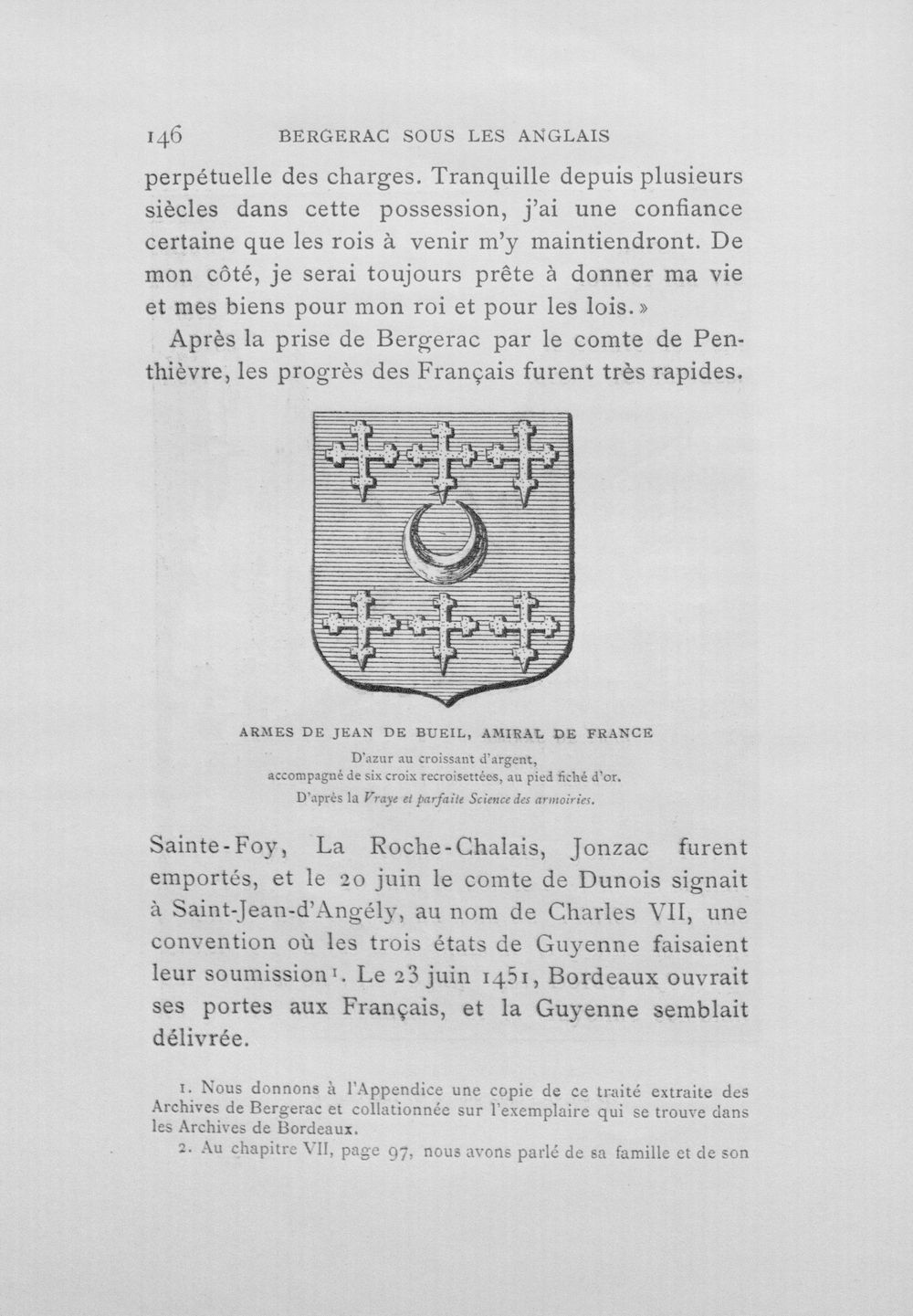 146 BERGERAC SOUS LES ANGLAIS

perpétuelle des charges. Tranquille depuis plusieurs siècles dans cette possession, j'ai une confiance certaine que les rois à venir m'y maintiendront. De mon côté, je serai toujours prête à donner ma vie et mes biens pour mon roi et pour les lois.»

Après la prise de Bergerac par le comte de Penthièvre, les progrès des Français furent très rapides.

ARMES DE JEAN DE BUEIL, AMIRAL DE FRANCE
D'azur au croissant d'argent,
accompagné de six croix recroisettées, au pied fiché d'or.
D'après la Vraye et parfaite Science des armoiries.

Sainte-Foy, La Roche-Chalais, Jonzac furent emportés, et le 20 juin le comte de Dunois signait à Saint-Jean-d'Angély, au nom de Charles VII, une convention où les trois états de Guyenne faisaient leur soumission$^{1}$. Le 23 juin 1451, Bordeaux ouvrait ses portes aux Français, et la Guyenne semblait délivrée.

1. Nous donnons à l'Appendice une copie de ce traité extraite des Archives de Bergerac et collationnée sur l'exemplaire qui se trouve dans les Archives de Bordeaux.

2. Au chapitre VII, page 97, nous avons parlé de sa famille et de son